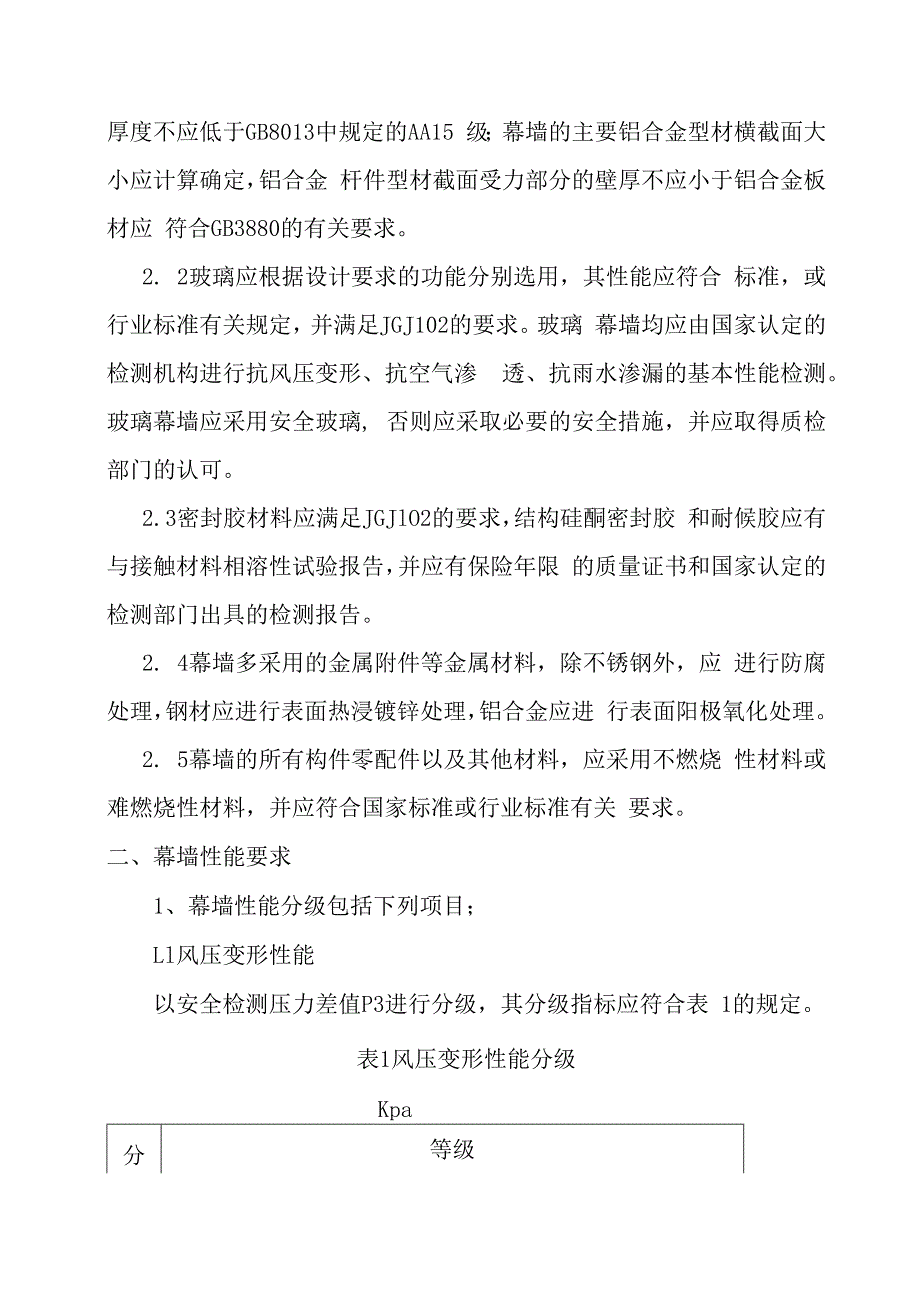 厚度不应低于GB8013中规定的AA15 级;幕墙的主要铝合金型材横截面大小应计算确定,铝合金 杆件型材截面受力部分的壁厚不应小于铝合金板材应 符合GB3880的有关要求。

2. 2玻璃应根据设计要求的功能分别选用，其性能应符合 标准，或行业标准有关规定，并满足JGJ102的要求。玻璃 幕墙均应由国家认定的检测机构进行抗风压变形、抗空气渗 透、抗雨水渗漏的基本性能检测。玻璃幕墙应采用安全玻璃, 否则应采取必要的安全措施，并应取得质检部门的认可。

2.3密封胶材料应满足JGJ102的要求,结构硅酮密封胶 和耐候胶应有与接触材料相溶性试验报告,并应有保险年限 的质量证书和国家认定的检测部门出具的检测报告。

2. 4幕墙多采用的金属附件等金属材料，除不锈钢外，应 进行防腐处理,钢材应进行表面热浸镀锌处理,铝合金应进 行表面阳极氧化处理。

2. 5幕墙的所有构件零配件以及其他材料，应采用不燃烧 性材料或难燃烧性材料，并应符合国家标准或行业标准有关 要求。

二、幕墙性能要求

1、幕墙性能分级包括下列项目;

L1风压变形性能

以安全检测压力差值P3进行分级，其分级指标应符合表 1的规定。

表1风压变形性能分级

Kpa

| 分 | 等级 |
|---|---|